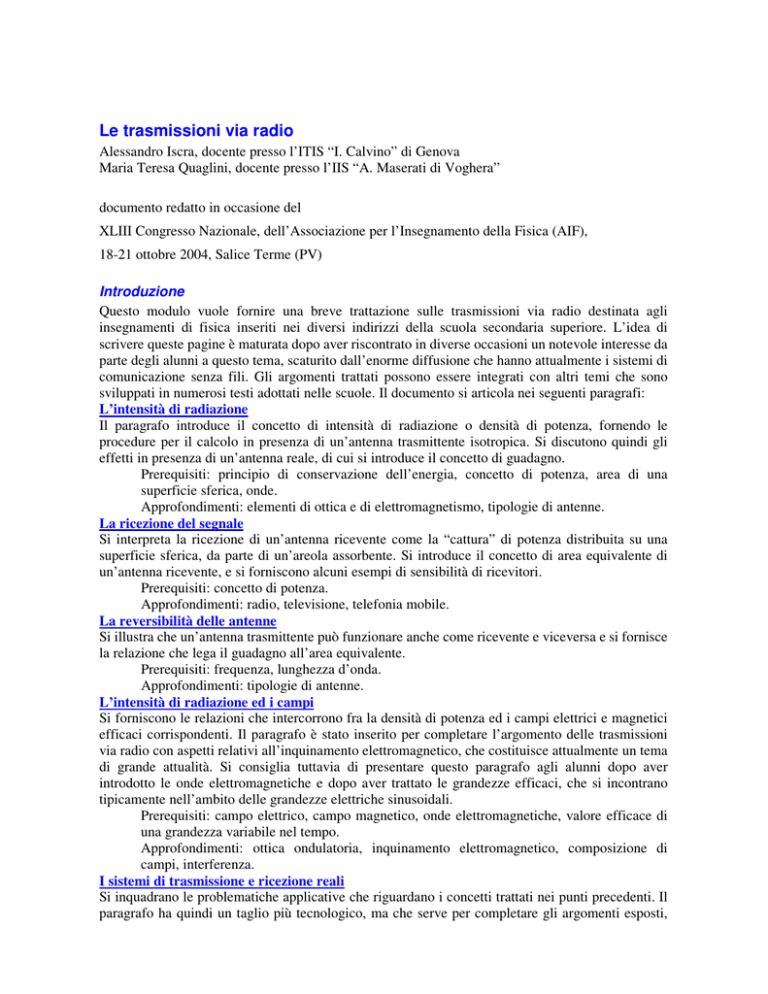 Le trasmissioni via radio

Alessandro Iscra, docente presso l'ITIS "I. Calvino" di Genova
Maria Teresa Quaglini, docente presso l'IIS "A. Maserati di Voghera"

documento redatto in occasione del

XLIII Congresso Nazionale, dell'Associazione per l'Insegnamento della Fisica (AIF),

18-21 ottobre 2004, Salice Terme (PV)

Introduzione

Questo modulo vuole fornire una breve trattazione sulle trasmissioni via radio destinata agli insegnamenti di fisica inseriti nei diversi indirizzi della scuola secondaria superiore. L'idea di scrivere queste pagine è maturata dopo aver riscontrato in diverse occasioni un notevole interesse da parte degli alunni a questo tema, scaturito dall'enorme diffusione che hanno attualmente i sistemi di comunicazione senza fili. Gli argomenti trattati possono essere integrati con altri temi che sono sviluppati in numerosi testi adottati nelle scuole. Il documento si articola nei seguenti paragrafi:

L'intensità di radiazione

Il paragrafo introduce il concetto di intensità di radiazione o densità di potenza, fornendo le procedure per il calcolo in presenza di un'antenna trasmittente isotropica. Si discutono quindi gli effetti in presenza di un'antenna reale, di cui si introduce il concetto di guadagno.

Prerequisiti: principio di conservazione dell'energia, concetto di potenza, area di una superficie sferica, onde.

Approfondimenti: elementi di ottica e di elettromagnetismo, tipologie di antenne.

La ricezione del segnale

Si interpreta la ricezione di un'antenna ricevente come la "cattura" di potenza distribuita su una superficie sferica, da parte di un'areola assorbente. Si introduce il concetto di area equivalente di un'antenna ricevente, e si forniscono alcuni esempi di sensibilità di ricevitori.

Prerequisiti: concetto di potenza.

Approfondimenti: radio, televisione, telefonia mobile.

La reversibilità delle antenne

Si illustra che un'antenna trasmittente può funzionare anche come ricevente e viceversa e si fornisce la relazione che lega il guadagno all'area equivalente.

Prerequisiti: frequenza, lunghezza d'onda.

Approfondimenti: tipologie di antenne.

L'intensità di radiazione ed i campi

Si forniscono le relazioni che intercorrono fra la densità di potenza ed i campi elettrici e magnetici efficaci corrispondenti. Il paragrafo è stato inserito per completare l'argomento delle trasmissioni via radio con aspetti relativi all'inquinamento elettromagnetico, che costituisce attualmente un tema di grande attualità. Si consiglia tuttavia di presentare questo paragrafo agli alunni dopo aver introdotto le onde elettromagnetiche e dopo aver trattato le grandezze efficaci, che si incontrano tipicamente nell'ambito delle grandezze elettriche sinusoidali.

Prerequisiti: campo elettrico, campo magnetico, onde elettromagnetiche, valore efficace di una grandezza variabile nel tempo.

Approfondimenti: ottica ondulatoria, inquinamento elettromagnetico, composizione di campi, interferenza.

I sistemi di trasmissione e ricezione reali

Si inquadrano le problematiche applicative che riguardano i concetti trattati nei punti precedenti. Il paragrafo ha quindi un taglio più tecnologico, ma che serve per completare gli argomenti esposti,